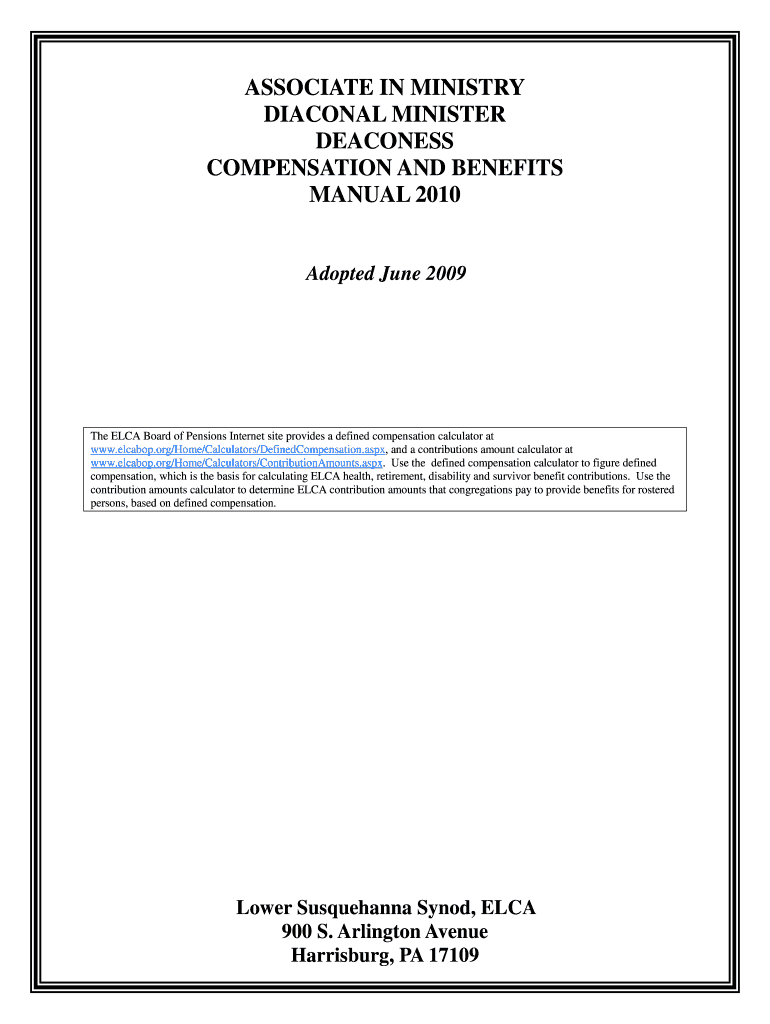 ASSOCIATE IN MINISTRY
DIACONAL MINISTER
DEACONESS
COMPENSATION AND BENEFITS
MANUAL 2010

Adopted June 2009

The ELCA Board of Pensions Internet site provides a defined compensation calculator at www.elcabop.org/Home/Calculators/DefinedCompensation.aspx, and a contributions amount calculator at www.elcabop.org/Home/Calculators/ContributionAmounts.aspx. Use the defined compensation calculator to figure defined compensation, which is the basis for calculating ELCA health, retirement, disability and survivor benefit contributions. Use the contribution amounts calculator to determine ELCA contribution amounts that congregations pay to provide benefits for rostered persons, based on defined compensation.

Lower Susquehanna Synod, ELCA
900 S. Arlington Avenue
Harrisburg, PA 17109